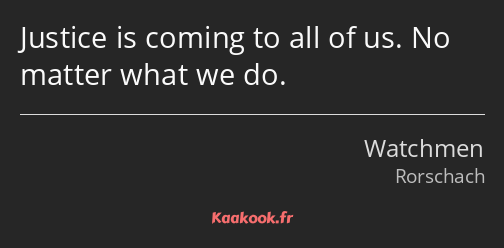 Justice is coming to all of us. No matter what we do.

Watchmen
Rorschach

Kaakook.fr